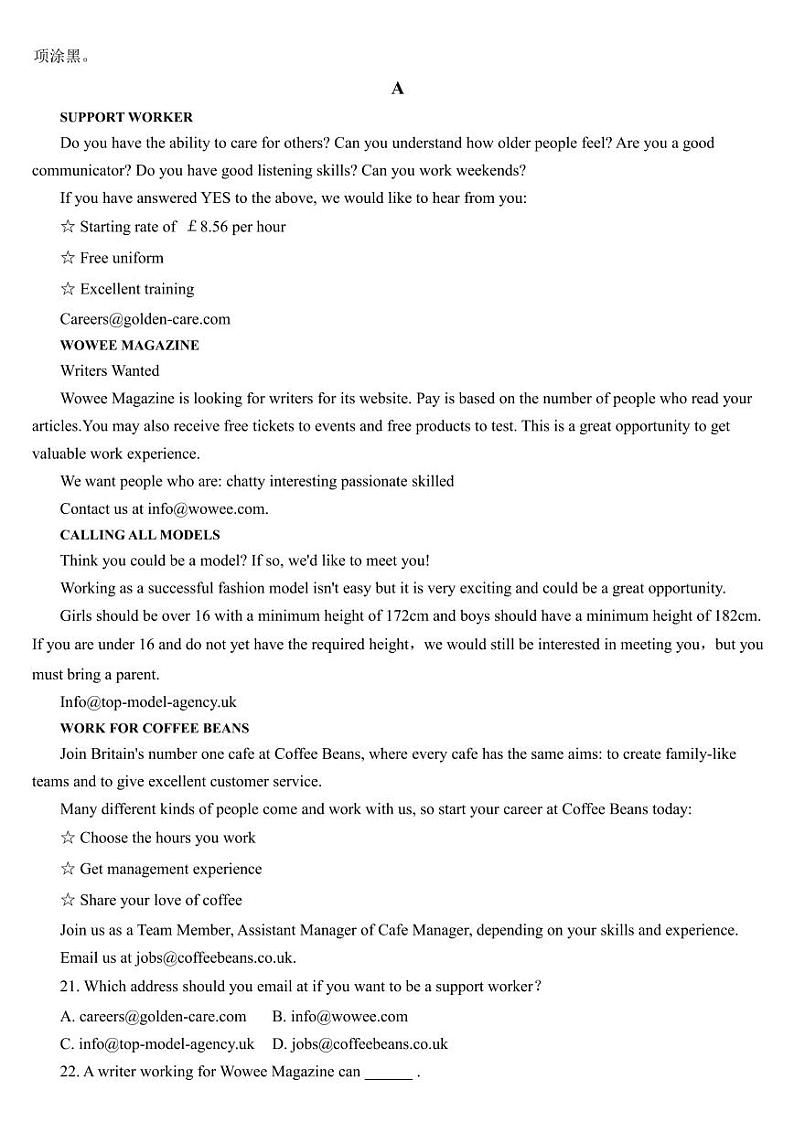 项涂黑。

A

SUPPORT WORKER

Do you have the ability to care for others? Can you understand how older people feel? Are you a good communicator? Do you have good listening skills? Can you work weekends?

If you have answered YES to the above, we would like to hear from you:

☆ Starting rate of £8.56 per hour

☆ Free uniform

☆ Excellent training

Careers@golden-care.com

WOWEE MAGAZINE

Writers Wanted

Wowee Magazine is looking for writers for its website. Pay is based on the number of people who read your articles.You may also receive free tickets to events and free products to test. This is a great opportunity to get valuable work experience.

We want people who are: chatty interesting passionate skilled

Contact us at info@wowee.com.

CALLING ALL MODELS

Think you could be a model? If so, we'd like to meet you!

Working as a successful fashion model isn't easy but it is very exciting and could be a great opportunity.

Girls should be over 16 with a minimum height of 172cm and boys should have a minimum height of 182cm. If you are under 16 and do not yet have the required height，we would still be interested in meeting you，but you must bring a parent.

Info@top-model-agency.uk

WORK FOR COFFEE BEANS

Join Britain's number one cafe at Coffee Beans, where every cafe has the same aims: to create family-like teams and to give excellent customer service.

Many different kinds of people come and work with us, so start your career at Coffee Beans today:

☆ Choose the hours you work

☆ Get management experience

☆ Share your love of coffee

Join us as a Team Member, Assistant Manager of Cafe Manager, depending on your skills and experience.

Email us at jobs@coffeebeans.co.uk.

21. Which address should you email at if you want to be a support worker？

A. careers@golden-care.com B. info@wowee.com

C. info@top-model-agency.uk D. jobs@coffeebeans.co.uk

22. A writer working for Wowee Magazine can ______ .